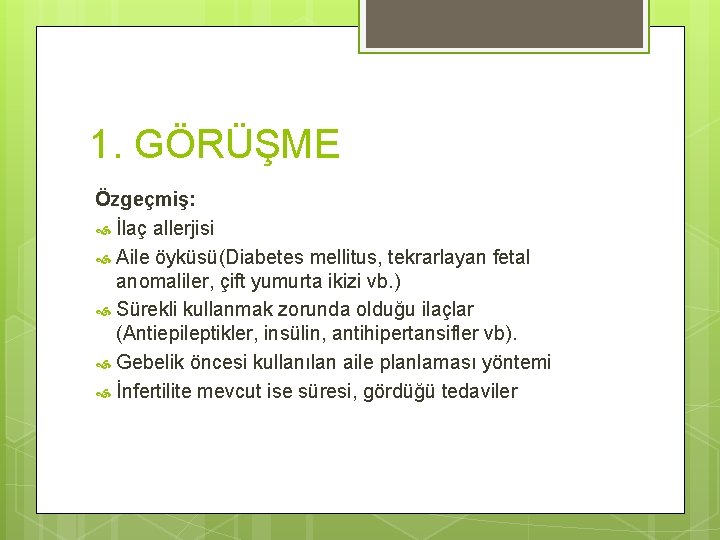 1. GÖRÜŞME

Özgeçmiş:

İlaç allerjisi

Aile öyküsü(Diabetes mellitus, tekrarlayan fetal anomaliler, çift yumurta ikizi vb.)

Sürekli kullanmak zorunda olduğu ilaçlar (Antiepileptikler, insülin, antihipertansifler vb).

Gebelik öncesi kullanılan aile planlaması yöntemi

İnfertilite mevcut ise süresi, gördüğü tedaviler